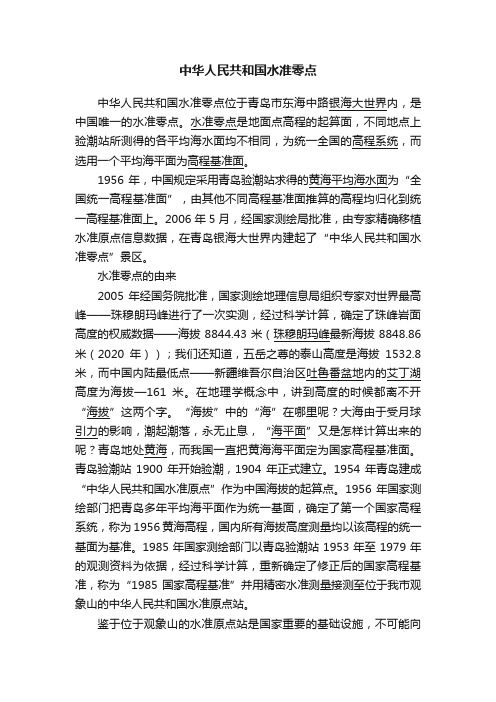 中华人民共和国水准零点

中华人民共和国水准零点位于青岛市东海中路银海大世界内，是中国唯一的水准零点。水准零点是地面点高程的起算面，不同地点上验潮站所测得的各平均海水面均不相同，为统一全国的高程系统，而选用一个平均海平面为高程基准面。

1956 年，中国规定采用青岛验潮站求得的黄海平均海水面为“全国统一高程基准面”，由其他不同高程基准面推算的高程均归化到统一高程基准面上。2006 年 5 月，经国家测绘局批准，由专家精确移植水准原点信息数据，在青岛银海大世界内建起了“中华人民共和国水准零点”景区。

水准零点的由来

2005 年经国务院批准，国家测绘地理信息局组织专家对世界最高峰——珠穆朗玛峰进行了一次实测，经过科学计算，确定了珠峰岩面高度的权威数据——海拔 8844.43 米（珠穆朗玛峰最新海拔 8848.86 米（2020 年））；我们还知道，五岳之尊的泰山高度是海拔 1532.8 米，而中国内陆最低点——新疆维吾尔自治区吐鲁番盆地内的艾丁湖高度为海拔—161 米。在地理学概念中，讲到高度的时候都离不开“海拔”这两个字。“海拔”中的“海”在哪里呢？大海由于受月球引力的影响，潮起潮落，永无止息，“海平面”又是怎样计算出来的呢？青岛地处黄海，而我国一直把黄海海平面定为国家高程基准面。青岛验潮站 1900 年开始验潮，1904 年正式建立。1954 年青岛建成“中华人民共和国水准原点”作为中国海拔的起算点。1956 年国家测绘部门把青岛多年平均海平面作为统一基面，确定了第一个国家高程系统，称为 1956 黄海高程，国内所有海拔高度测量均以该高程的统一基面为基准。1985 年国家测绘部门以青岛验潮站 1953 年至 1979 年的观测资料为依据，经过科学计算，重新确定了修正后的国家高程基准，称为“1985 国家高程基准”并用精密水准测量接测至位于我市观象山的中华人民共和国水准原点站。

鉴于位于观象山的水准原点站是国家重要的基础设施，不可能向